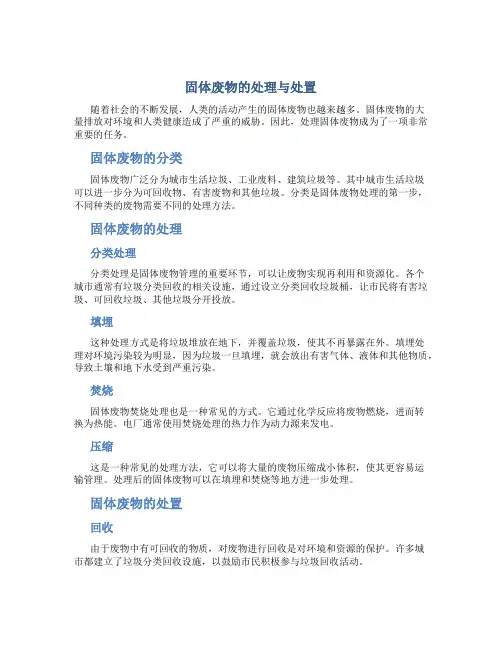 固体废物的处理与处置

随着社会的不断发展，人类的活动产生的固体废物也越来越多。固体废物的大量排放对环境和人类健康造成了严重的威胁。因此，处理固体废物成为了一项非常重要的任务。

固体废物的分类

固体废物广泛分为城市生活垃圾、工业废料、建筑垃圾等。其中城市生活垃圾可以进一步分为可回收物、有害废物和其他垃圾。分类是固体废物处理的第一步，不同种类的废物需要不同的处理方法。

固体废物的处理

分类处理

分类处理是固体废物管理的重要环节，可以让废物实现再利用和资源化。各个城市通常有垃圾分类回收的相关设施，通过设立分类回收垃圾桶，让市民将有害垃圾、可回收垃圾、其他垃圾分开投放。

填埋

这种处理方式是将垃圾堆放在地下，并覆盖垃圾，使其不再暴露在外。填埋处理对环境污染较为明显，因为垃圾一旦填埋，就会放出有害气体、液体和其他物质，导致土壤和地下水受到严重污染。

焚烧

固体废物焚烧处理也是一种常见的方式。它通过化学反应将废物燃烧，进而转换为热能。电厂通常使用焚烧处理的热力作为动力源来发电。

压缩

这是一种常见的处理方法，它可以将大量的废物压缩成小体积，使其更容易运输管理。处理后的固体废物可以在填埋和焚烧等地方进一步处理。

固体废物的处置

回收

由于废物中有可回收的物质，对废物进行回收是对环境和资源的保护。许多城市都建立了垃圾分类回收设施，以鼓励市民积极参与垃圾回收活动。